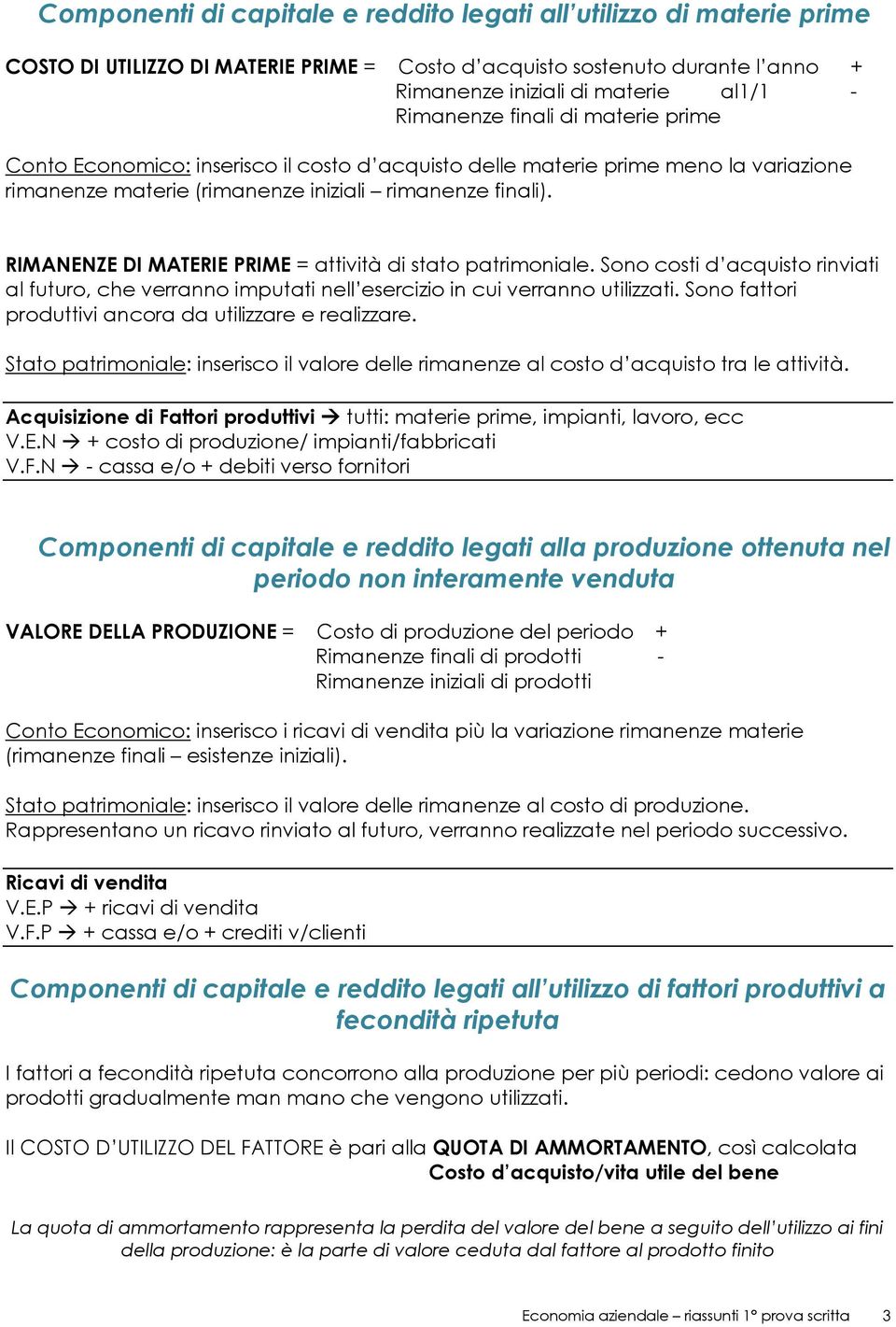 Componenti di capitale e reddito legati all'utilizzo di materie prime

COSTO DI UTILIZZO DI MATERIE PRIME = Costo d'acquisto sostenuto durante l'anno +
Rimanenze iniziali di materie al1/1 -
Rimanenze finali di materie prime

Conto Economico: inserisco il costo d'acquisto delle materie prime meno la variazione rimanenze materie (rimanenze iniziali – rimanenze finali).

RIMANENZE DI MATERIE PRIME = attività di stato patrimoniale. Sono costi d'acquisto rinviati al futuro, che verranno imputati nell'esercizio in cui verranno utilizzati. Sono fattori produttivi ancora da utilizzare e realizzare.

Stato patrimoniale: inserisco il valore delle rimanenze al costo d'acquisto tra le attività.

Acquisizione di Fattori produttivi → tutti: materie prime, impianti, lavoro, ecc
V.E.N → + costo di produzione/ impianti/fabbricati
V.F.N → - cassa e/o + debiti verso fornitori

Componenti di capitale e reddito legati alla produzione ottenuta nel periodo non interamente venduta

VALORE DELLA PRODUZIONE = Costo di produzione del periodo +
Rimanenze finali di prodotti -
Rimanenze iniziali di prodotti

Conto Economico: inserisco i ricavi di vendita più la variazione rimanenze materie (rimanenze finali – esistenze iniziali).

Stato patrimoniale: inserisco il valore delle rimanenze al costo di produzione.
Rappresentano un ricavo rinviato al futuro, verranno realizzate nel periodo successivo.

Ricavi di vendita
V.E.P → + ricavi di vendita
V.F.P → + cassa e/o + crediti v/clienti

Componenti di capitale e reddito legati all'utilizzo di fattori produttivi a fecondità ripetuta

I fattori a fecondità ripetuta concorrono alla produzione per più periodi: cedono valore ai prodotti gradualmente man mano che vengono utilizzati.

Il COSTO D'UTILIZZO DEL FATTORE è pari alla QUOTA DI AMMORTAMENTO, così calcolata
Costo d'acquisto/vita utile del bene

La quota di ammortamento rappresenta la perdita del valore del bene a seguito dell'utilizzo ai fini della produzione: è la parte di valore ceduta dal fattore al prodotto finito

Economia aziendale – riassunti 1° prova scritta 3